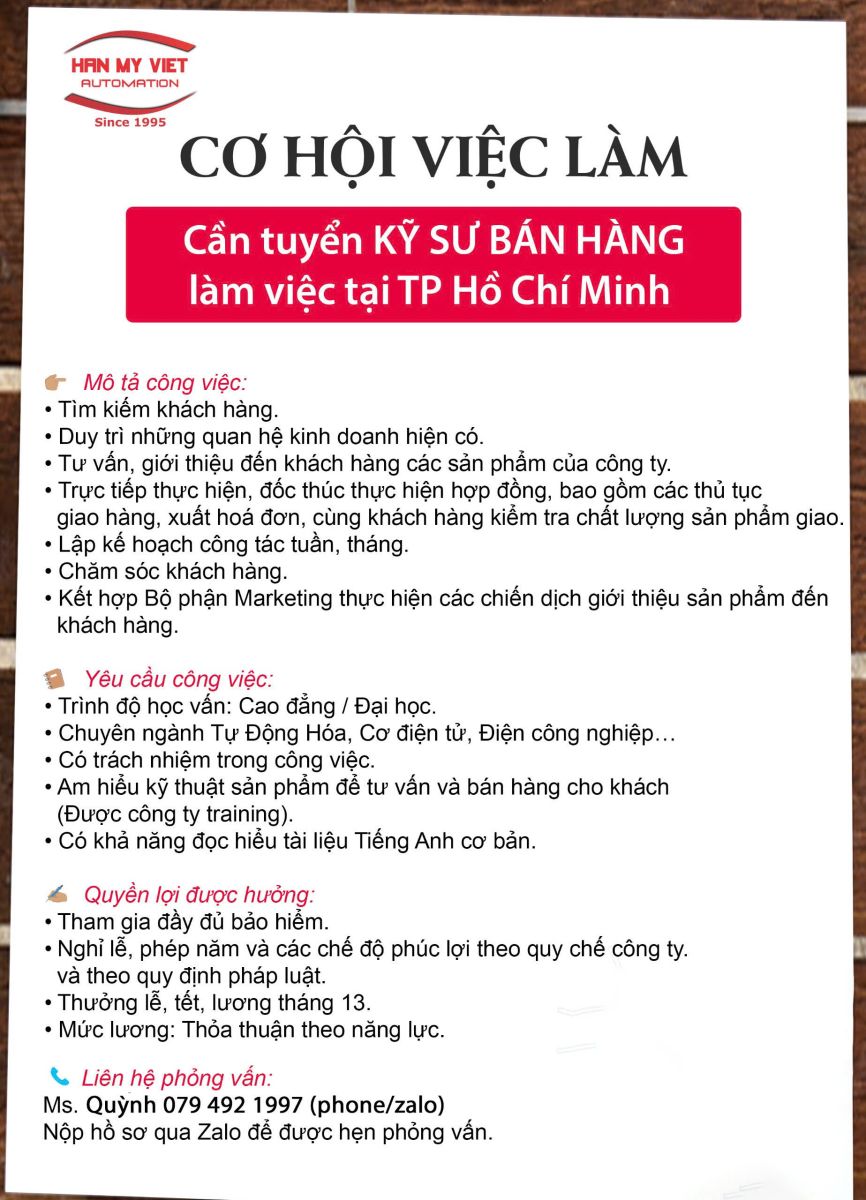 HAN MY VIET
AUTOMATION
Since 1995

CƠ HỘI VIỆC LÀM

Cần tuyển KỸ SƯ BÁN HÀNG
làm việc tại TP Hồ Chí Minh

Mô tả công việc:
• Tìm kiếm khách hàng.
• Duy trì những quan hệ kinh doanh hiện có.
• Tư vấn, giới thiệu đến khách hàng các sản phẩm của công ty.
• Trực tiếp thực hiện, đốc thúc thực hiện hợp đồng, bao gồm các thủ tục giao hàng, xuất hoá đơn, cùng khách hàng kiểm tra chất lượng sản phẩm giao.
• Lập kế hoạch công tác tuần, tháng.
• Chăm sóc khách hàng.
• Kết hợp Bộ phận Marketing thực hiện các chiến dịch giới thiệu sản phẩm đến khách hàng.

Yêu cầu công việc:
• Trình độ học vấn: Cao đẳng / Đại học.
• Chuyên ngành Tự Động Hóa, Cơ điện tử, Điện công nghiệp…
• Có trách nhiệm trong công việc.
• Am hiểu kỹ thuật sản phẩm để tư vấn và bán hàng cho khách (Được công ty training).
• Có khả năng đọc hiểu tài liệu Tiếng Anh cơ bản.

Quyền lợi được hưởng:
• Tham gia đầy đủ bảo hiểm.
• Nghỉ lễ, phép năm và các chế độ phúc lợi theo quy chế công ty. và theo quy định pháp luật.
• Thưởng lễ, tết, lương tháng 13.
• Mức lương: Thỏa thuận theo năng lực.

Liên hệ phỏng vấn:
Ms. Quỳnh 079 492 1997 (phone/zalo)
Nộp hồ sơ qua Zalo để được hẹn phỏng vấn.